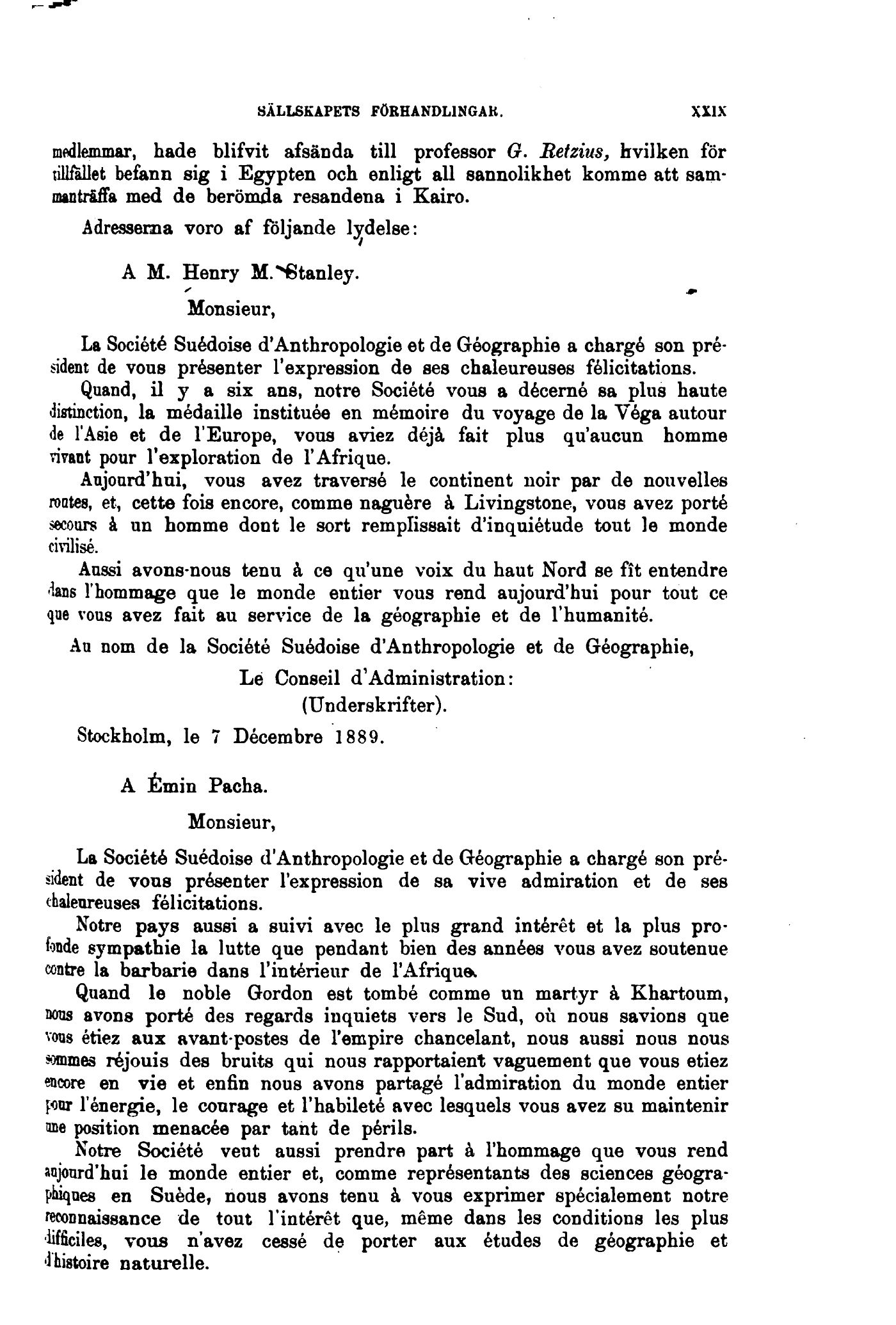 SÄLLSKAPETS FÖRHANDLINGAR. XXIX

medlemmar, hade blifvit afsända till professor G. Retzius, hvilken för tillfället befann sig i Egypten och enligt all sannolikhet komme att sammanträffa med de berömda resandena i Kairo.

Adresserna voro af följande lydelse:

A M. Henry M. Stanley.

Monsieur,

La Société Suédoise d'Anthropologie et de Géographie a chargé son président de vous présenter l'expression de ses chaleureuses félicitations.

Quand, il y a six ans, notre Société vous a décerné sa plus haute distinction, la médaille instituée en mémoire du voyage de la Véga autour de l'Asie et de l'Europe, vous aviez déjà fait plus qu'aucun homme vivant pour l'exploration de l'Afrique.

Aujourd'hui, vous avez traversé le continent noir par de nouvelles routes, et, cette fois encore, comme naguère à Livingstone, vous avez porté secours à un homme dont le sort remplissait d'inquiétude tout le monde civilisé.

Aussi avons-nous tenu à ce qu'une voix du haut Nord se fît entendre dans l'hommage que le monde entier vous rend aujourd'hui pour tout ce que vous avez fait au service de la géographie et de l'humanité.

Au nom de la Société Suédoise d'Anthropologie et de Géographie,

Le Conseil d'Administration:
(Underskrifter).

Stockholm, le 7 Décembre 1889.

A Émin Pacha.

Monsieur,

La Société Suédoise d'Anthropologie et de Géographie a chargé son président de vous présenter l'expression de sa vive admiration et de ses chaleureuses félicitations.

Notre pays aussi a suivi avec le plus grand intérêt et la plus profonde sympathie la lutte que pendant bien des années vous avez soutenue contre la barbarie dans l'intérieur de l'Afrique.

Quand le noble Gordon est tombé comme un martyr à Khartoum, nous avons porté des regards inquiets vers le Sud, où nous savions que vous étiez aux avant-postes de l'empire chancelant, nous aussi nous nous sommes réjouis des bruits qui nous rapportaient vaguement que vous etiez encore en vie et enfin nous avons partagé l'admiration du monde entier pour l'énergie, le courage et l'habileté avec lesquels vous avez su maintenir une position menacée par tant de périls.

Notre Société veut aussi prendre part à l'hommage que vous rend aujourd'hui le monde entier et, comme représentants des sciences géographiques en Suède, nous avons tenu à vous exprimer spécialement notre reconnaissance de tout l'intérêt que, même dans les conditions les plus difficiles, vous n'avez cessé de porter aux études de géographie et d'histoire naturelle.